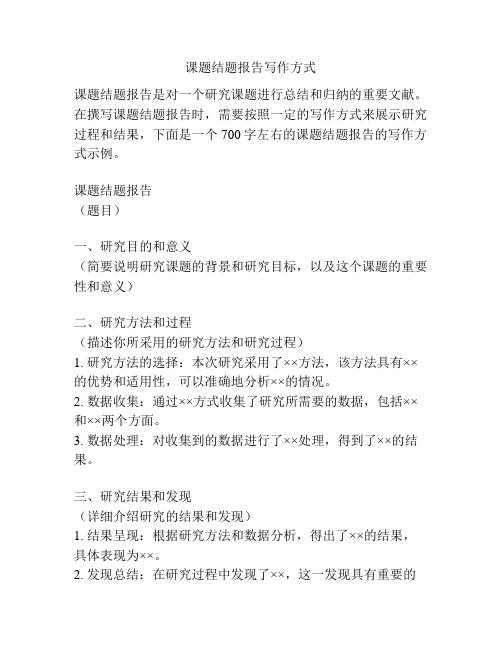 课题结题报告写作方式

课题结题报告是对一个研究课题进行总结和归纳的重要文献。在撰写课题结题报告时，需要按照一定的写作方式来展示研究过程和结果，下面是一个 700 字左右的课题结题报告的写作方式示例。

课题结题报告
（题目）

一、研究目的和意义
（简要说明研究课题的背景和研究目标，以及这个课题的重要性和意义）

二、研究方法和过程
（描述你所采用的研究方法和研究过程）
1. 研究方法的选择：本次研究采用了××方法，该方法具有××的优势和适用性，可以准确地分析××的情况。
2. 数据收集：通过××方式收集了研究所需要的数据，包括××和××两个方面。
3. 数据处理：对收集到的数据进行了××处理，得到了××的结果。

三、研究结果和发现
（详细介绍研究的结果和发现）
1. 结果呈现：根据研究方法和数据分析，得出了××的结果，具体表现为××。
2. 发现总结：在研究过程中发现了××，这一发现具有重要的